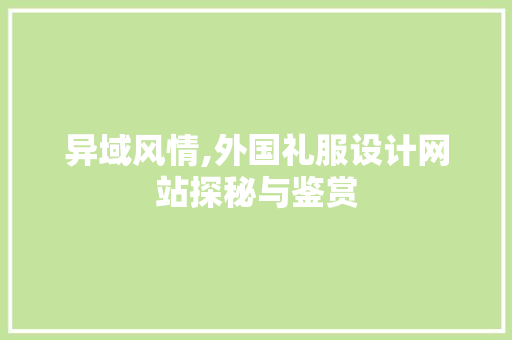 异域风情,外国礼服设计网站探秘与鉴赏